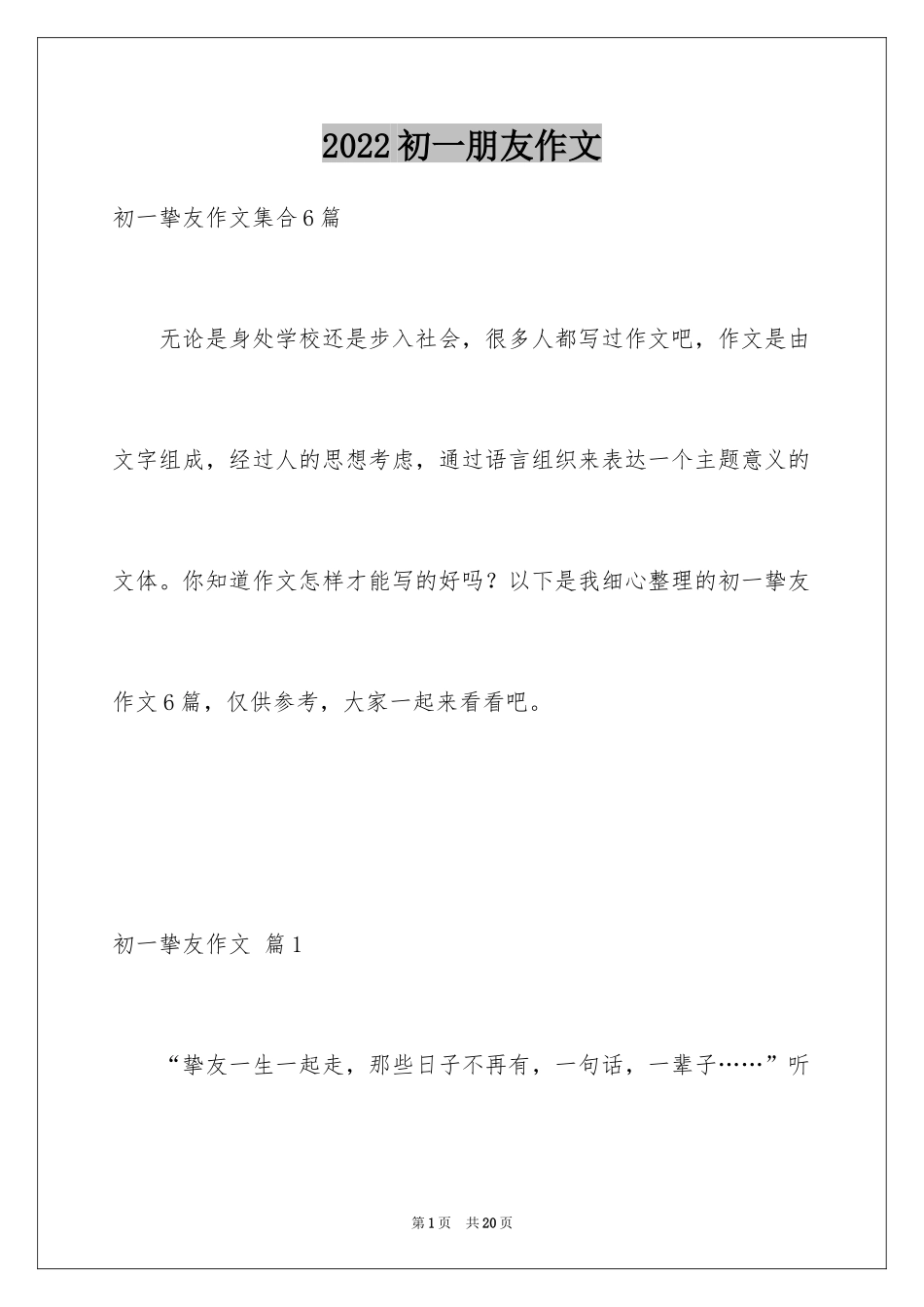 2022初一朋友作文

初一挚友作文集合6篇

无论是身处学校还是步入社会，很多人都写过作文吧，作文是由文字组成，经过人的思想考虑，通过语言组织来表达一个主题意义的文体。你知道作文怎样才能写的好吗？以下是我细心整理的初一挚友作文6篇，仅供参考，大家一起来看看吧。

初一挚友作文 篇1

“挚友一生一起走，那些日子不再有，一句话，一辈子……”听

第1页 共20页